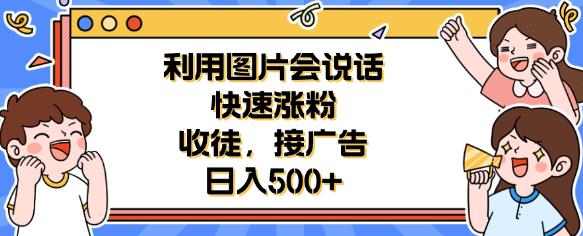 利用图片会说话
快速涨粉
收徒，接广告
日入500+